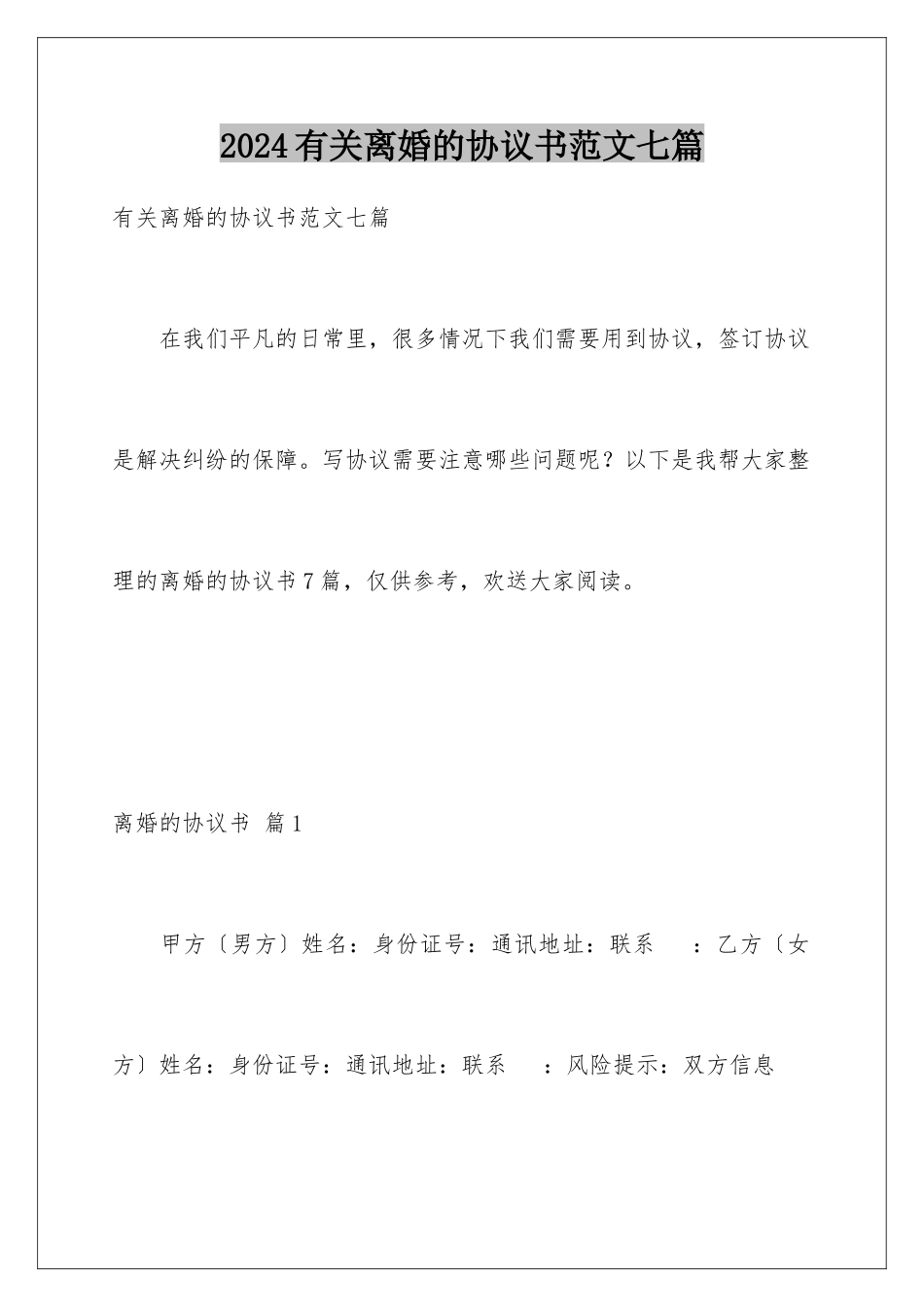 2024有关离婚的协议书范文七篇

有关离婚的协议书范文七篇

在我们平凡的日常里，很多情况下我们需要用到协议，签订协议是解决纠纷的保障。写协议需要注意哪些问题呢？以下是我帮大家整理的离婚的协议书7篇，仅供参考，欢送大家阅读。

离婚的协议书 篇1

甲方〔男方〕姓名：身份证号：通讯地址：联系 ：乙方〔女方〕姓名：身份证号：通讯地址：联系 ：风险提示：双方信息